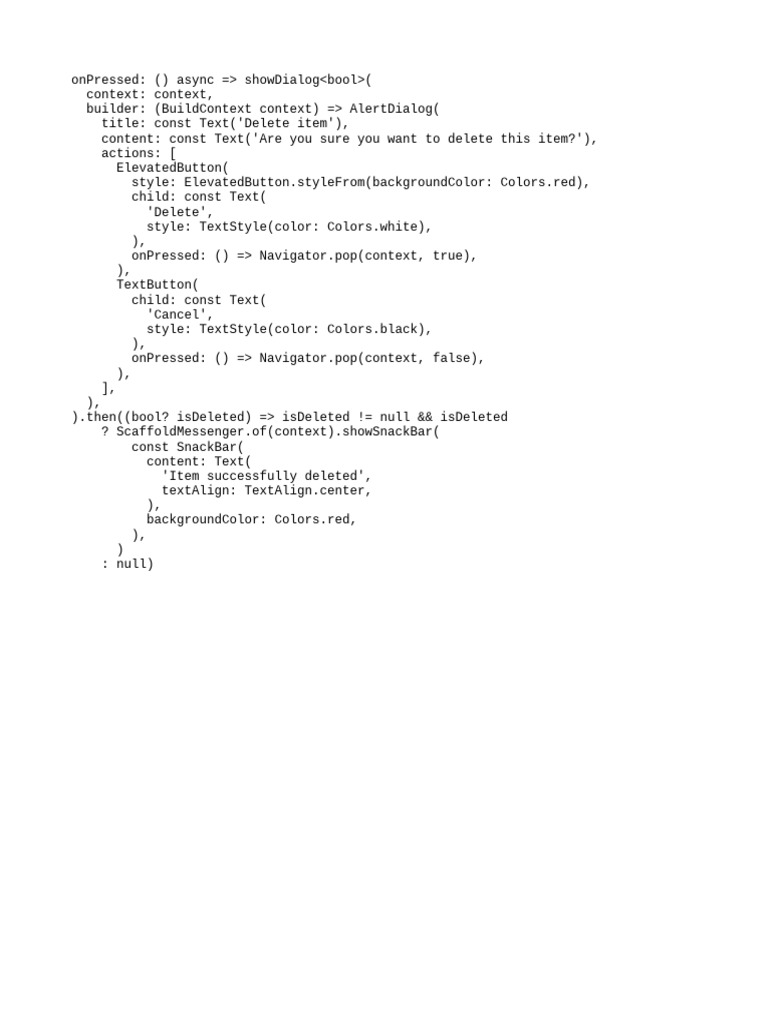 onPressed: () async => showDialog<bool>(
  context: context,
  builder: (BuildContext context) => AlertDialog(
    title: const Text('Delete item'),
    content: const Text('Are you sure you want to delete this item?'),
    actions: [
      ElevatedButton(
        style: ElevatedButton.styleFrom(backgroundColor: Colors.red),
        child: const Text(
          'Delete',
          style: TextStyle(color: Colors.white),
        ),
        onPressed: () => Navigator.pop(context, true),
      ),
      TextButton(
        child: const Text(
          'Cancel',
          style: TextStyle(color: Colors.black),
        ),
        onPressed: () => Navigator.pop(context, false),
      ),
    ],
  ),
).then((bool? isDeleted) => isDeleted != null && isDeleted
    ? ScaffoldMessenger.of(context).showSnackBar(
        const SnackBar(
          content: Text(
            'Item successfully deleted',
            textAlign: TextAlign.center,
          ),
          backgroundColor: Colors.red,
        ),
      )
    : null)